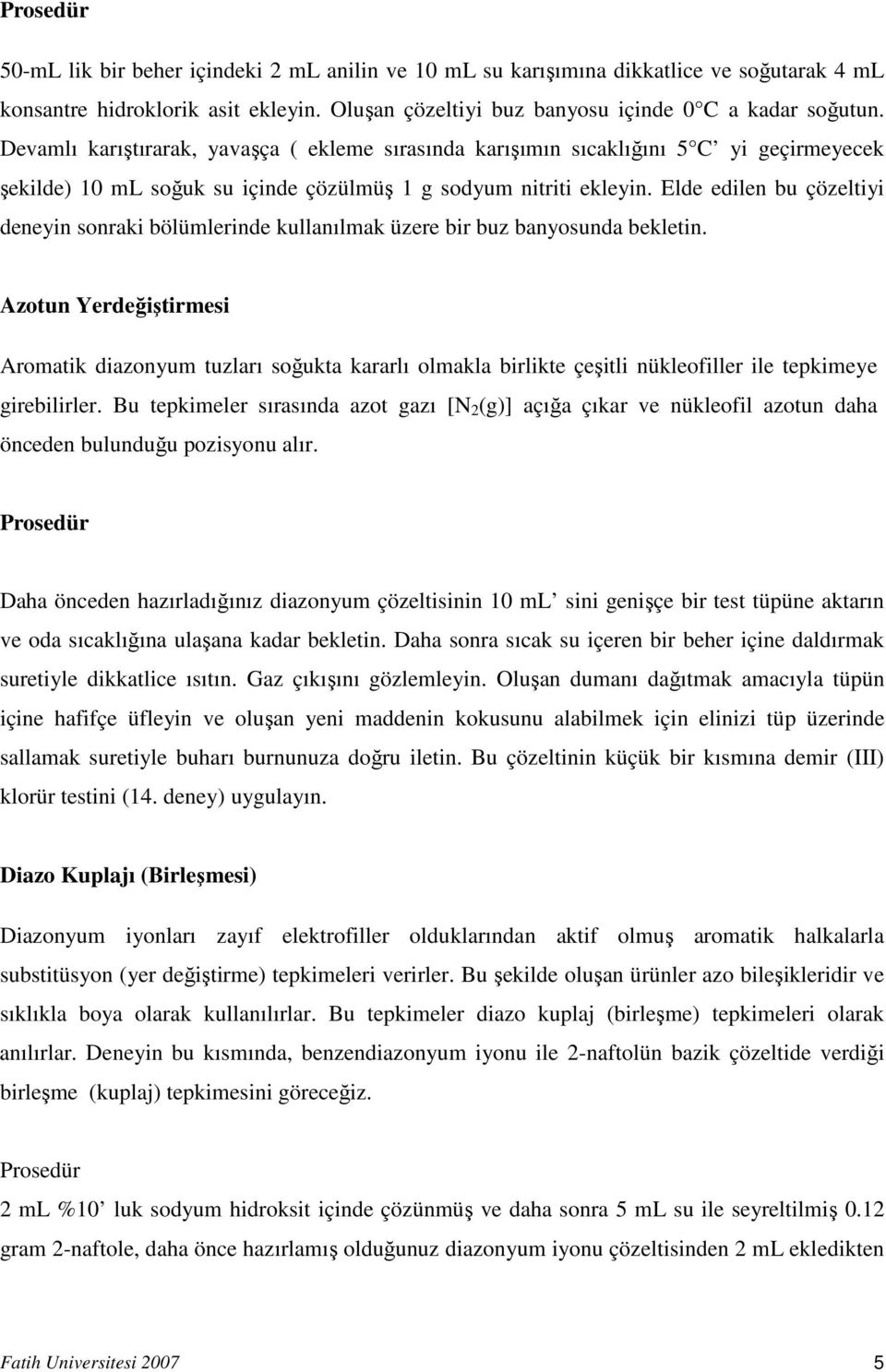 Prosedür

50-mL lik bir beher içindeki 2 mL anilin ve 10 mL su karışımına dikkatlice ve soğutarak 4 mL konsantre hidroklorik asit ekleyin. Oluşan çözeltiyi buz banyosu içinde 0°C a kadar soğutun. Devamlı karıştırarak, yavaşça ( ekleme sırasında karışımın sıcaklığını 5°C' yi geçirmeyecek şekilde) 10 mL soğuk su içinde çözülmüş 1 g sodyum nitriti ekleyin. Elde edilen bu çözeltiyi deneyin sonraki bölümlerinde kullanılmak üzere bir buz banyosunda bekletin.

Azotun Yerdeğiştirmesi

Aromatik diazonyum tuzları soğukta kararlı olmakla birlikte çeşitli nükleofiller ile tepkimeye girebilirler. Bu tepkimeler sırasında azot gazı [$N_2$(g)] açığa çıkar ve nükleofil azotun daha önceden bulunduğu pozisyonu alır.

Prosedür

Daha önceden hazırladığınız diazonyum çözeltisinin 10 mL' sini genişçe bir test tüpüne aktarın ve oda sıcaklığına ulaşana kadar bekletin. Daha sonra sıcak su içeren bir beher içine daldırmak suretiyle dikkatlice ısıtın. Gaz çıkışını gözlemleyin. Oluşan dumanı dağıtmak amacıyla tüpün içine hafifçe üfleyin ve oluşan yeni maddenin kokusunu alabilmek için elinizi tüp üzerinde sallamak suretiyle buharı burnunuza doğru iletin. Bu çözeltinin küçük bir kısmına demir (III) klorür testini (14. deney) uygulayın.

Diazo Kuplajı (Birleşmesi)

Diazonyum iyonları zayıf elektrofiller olduklarından aktif olmuş aromatik halkalarla substitüsyon (yer değiştirme) tepkimeleri verirler. Bu şekilde oluşan ürünler azo bileşikleridir ve sıklıkla boya olarak kullanılırlar. Bu tepkimeler diazo kuplaj (birleşme) tepkimeleri olarak anılırlar. Deneyin bu kısmında, benzendiazonyum iyonu ile 2-naftolün bazik çözeltide verdiği birleşme (kuplaj) tepkimesini göreceğiz.

Prosedür

2 mL %10' luk sodyum hidroksit içinde çözünmüş ve daha sonra 5 mL su ile seyreltilmiş 0.12 gram 2-naftole, daha önce hazırlamış olduğunuz diazonyum iyonu çözeltisinden 2 mL ekledikten

Fatih Universitesi 2007 5